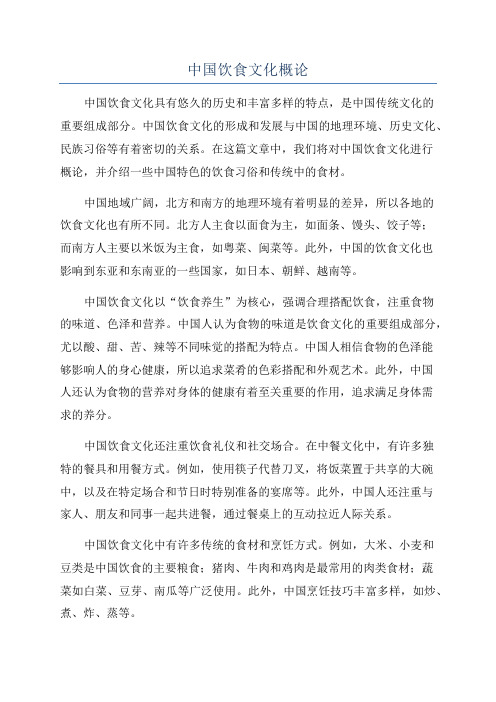 中国饮食文化概论

中国饮食文化具有悠久的历史和丰富多样的特点，是中国传统文化的重要组成部分。中国饮食文化的形成和发展与中国的地理环境、历史文化、民族习俗等有着密切的关系。在这篇文章中，我们将对中国饮食文化进行概论，并介绍一些中国特色的饮食习俗和传统中的食材。

中国地域广阔，北方和南方的地理环境有着明显的差异，所以各地的饮食文化也有所不同。北方人主食以面食为主，如面条、馒头、饺子等；而南方人主要以米饭为主食，如粤菜、闽菜等。此外，中国的饮食文化也影响到东亚和东南亚的一些国家，如日本、朝鲜、越南等。

中国饮食文化以“饮食养生”为核心，强调合理搭配饮食，注重食物的味道、色泽和营养。中国人认为食物的味道是饮食文化的重要组成部分，尤以酸、甜、苦、辣等不同味觉的搭配为特点。中国人相信食物的色泽能够影响人的身心健康，所以追求菜肴的色彩搭配和外观艺术。此外，中国人还认为食物的营养对身体的健康有着至关重要的作用，追求满足身体需求的养分。

中国饮食文化还注重饮食礼仪和社交场合。在中餐文化中，有许多独特的餐具和用餐方式。例如，使用筷子代替刀叉，将饭菜置于共享的大碗中，以及在特定场合和节日时特别准备的宴席等。此外，中国人还注重与家人、朋友和同事一起共进餐，通过餐桌上的互动拉近人际关系。

中国饮食文化中有许多传统的食材和烹饪方式。例如，大米、小麦和豆类是中国饮食的主要粮食；猪肉、牛肉和鸡肉是最常用的肉类食材；蔬菜如白菜、豆芽、南瓜等广泛使用。此外，中国烹饪技巧丰富多样，如炒、煮、炸、蒸等。